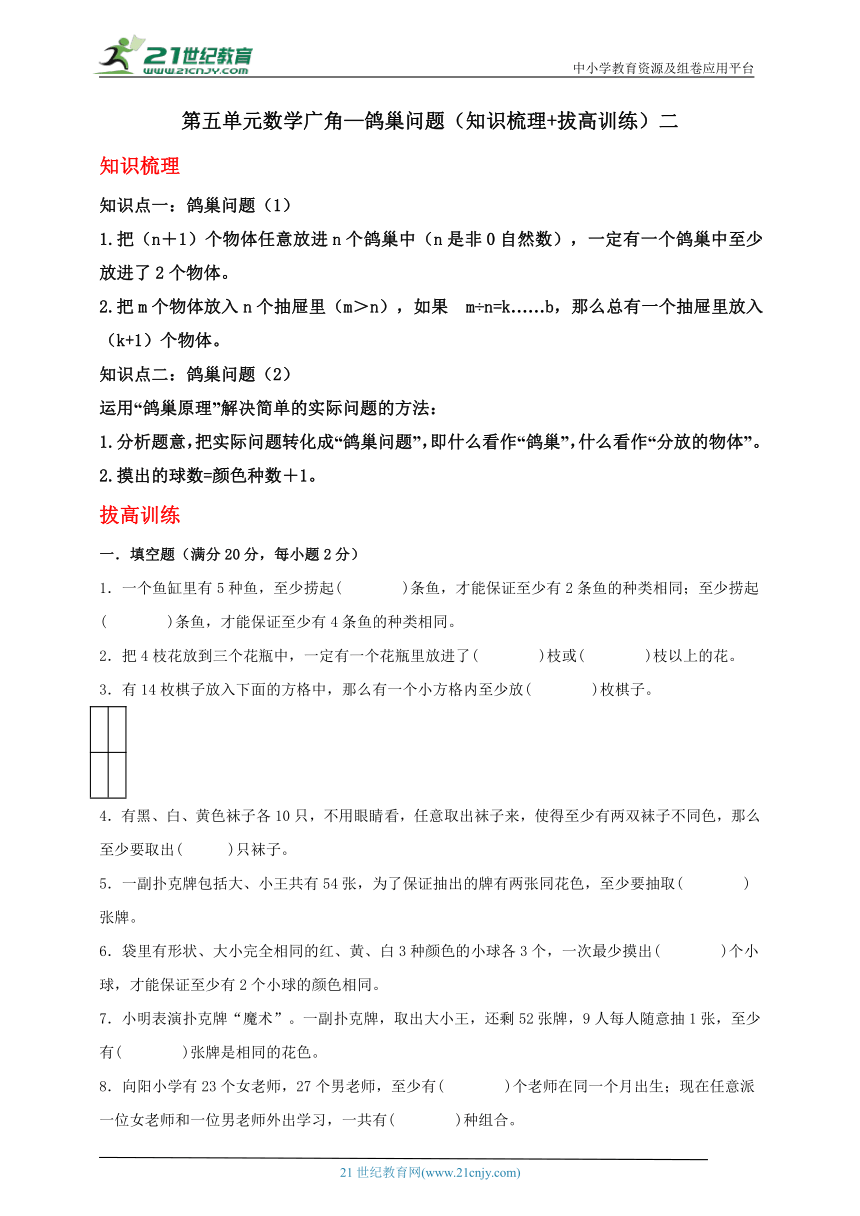 21世纪教育
www.21cnjy.com

中小学教育资源及组卷应用平台

第五单元数学广角—鸽巢问题（知识梳理+拔高训练）二

知识梳理

知识点一：鸽巢问题（1）

1.把（n＋1）个物体任意放进 n 个鸽巢中（n 是非 0 自然数），一定有一个鸽巢中至少放进了 2 个物体。

2.把 m 个物体放入 n 个抽屉里（m＞n），如果 m÷n=k……b，那么总有一个抽屉里放入（k+1）个物体。

知识点二：鸽巢问题（2）

运用“鸽巢原理”解决简单的实际问题的方法：

1.分析题意，把实际问题转化成“鸽巢问题”，即什么看作“鸽巢”，什么看作“分放的物体”。

2.摸出的球数=颜色种数＋1。

拔高训练

一．填空题（满分 20 分，每小题 2 分）

1．一个鱼缸里有 5 种鱼，至少捞起(　　)条鱼，才能保证至少有 2 条鱼的种类相同；至少捞起(　　)条鱼，才能保证至少有 4 条鱼的种类相同。

2．把 4 枝花放到三个花瓶中，一定有一个花瓶里放进了(　　)枝或(　　)枝以上的花。

3．有 14 枚棋子放入下面的方格中，那么有一个小方格内至少放(　　)枚棋子。

4．有黑、白、黄色袜子各 10 只，不用眼睛看，任意取出袜子来，使得至少有两双袜子不同色，那么至少要取出(　　)只袜子。

5．一副扑克牌包括大、小王共有 54 张，为了保证抽出的牌有两张同花色，至少要抽取(　　)张牌。

6．袋里有形状、大小完全相同的红、黄、白 3 种颜色的小球各 3 个，一次最少摸出(　　)个小球，才能保证至少有 2 个小球的颜色相同。

7．小明表演扑克牌“魔术”。一副扑克牌，取出大小王，还剩 52 张牌，9 人每人随意抽 1 张，至少有(　　)张牌是相同的花色。

8．向阳小学有 23 个女老师，27 个男老师，至少有(　　)个老师在同一个月出生；现在任意派一位女老师和一位男老师外出学习，一共有(　　)种组合。

21 世纪教育网(www.21cnjy.com)